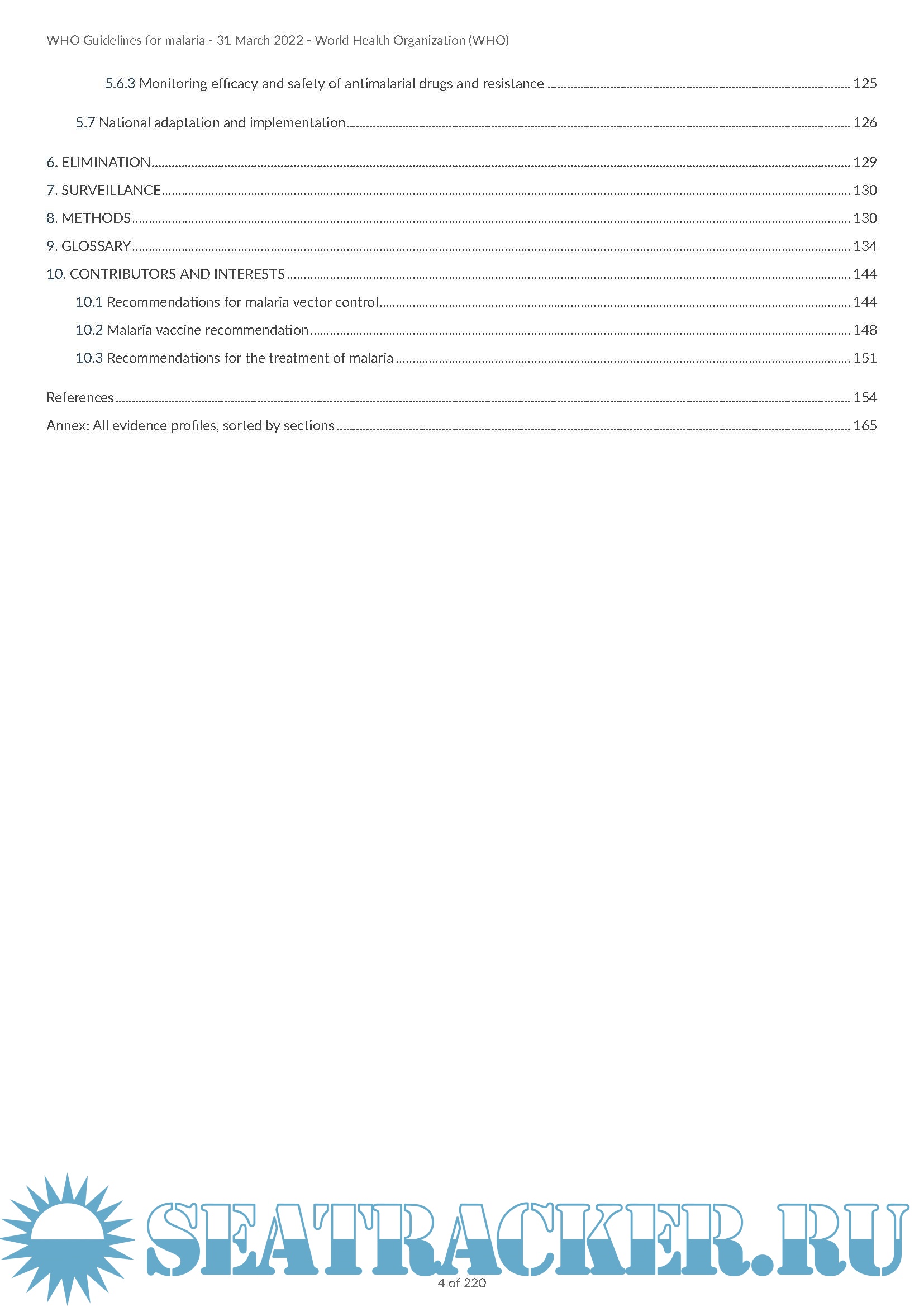 WHO Guidelines for malaria - 31 March 2022 - World Health Organization (WHO)

5.6.3 Monitoring efficacy and safety of antimalarial drugs and resistance ........ 125

5.7 National adaptation and implementation ........ 126

6. ELIMINATION ........ 129
7. SURVEILLANCE ........ 130
8. METHODS ........ 130
9. GLOSSARY ........ 134
10. CONTRIBUTORS AND INTERESTS ........ 144
10.1 Recommendations for malaria vector control ........ 144
10.2 Malaria vaccine recommendation ........ 148
10.3 Recommendations for the treatment of malaria ........ 151

References ........ 154
Annex: All evidence profiles, sorted by sections ........ 165

SEATRACKER.RU

4 of 220